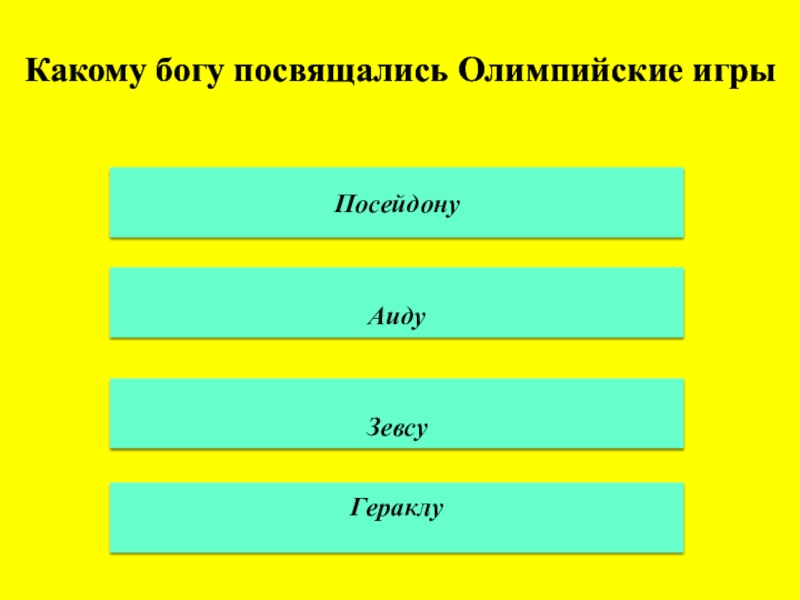 Какому богу посвящались Олимпийские игры

Посейдону

Аиду

Зевсу

Гераклу